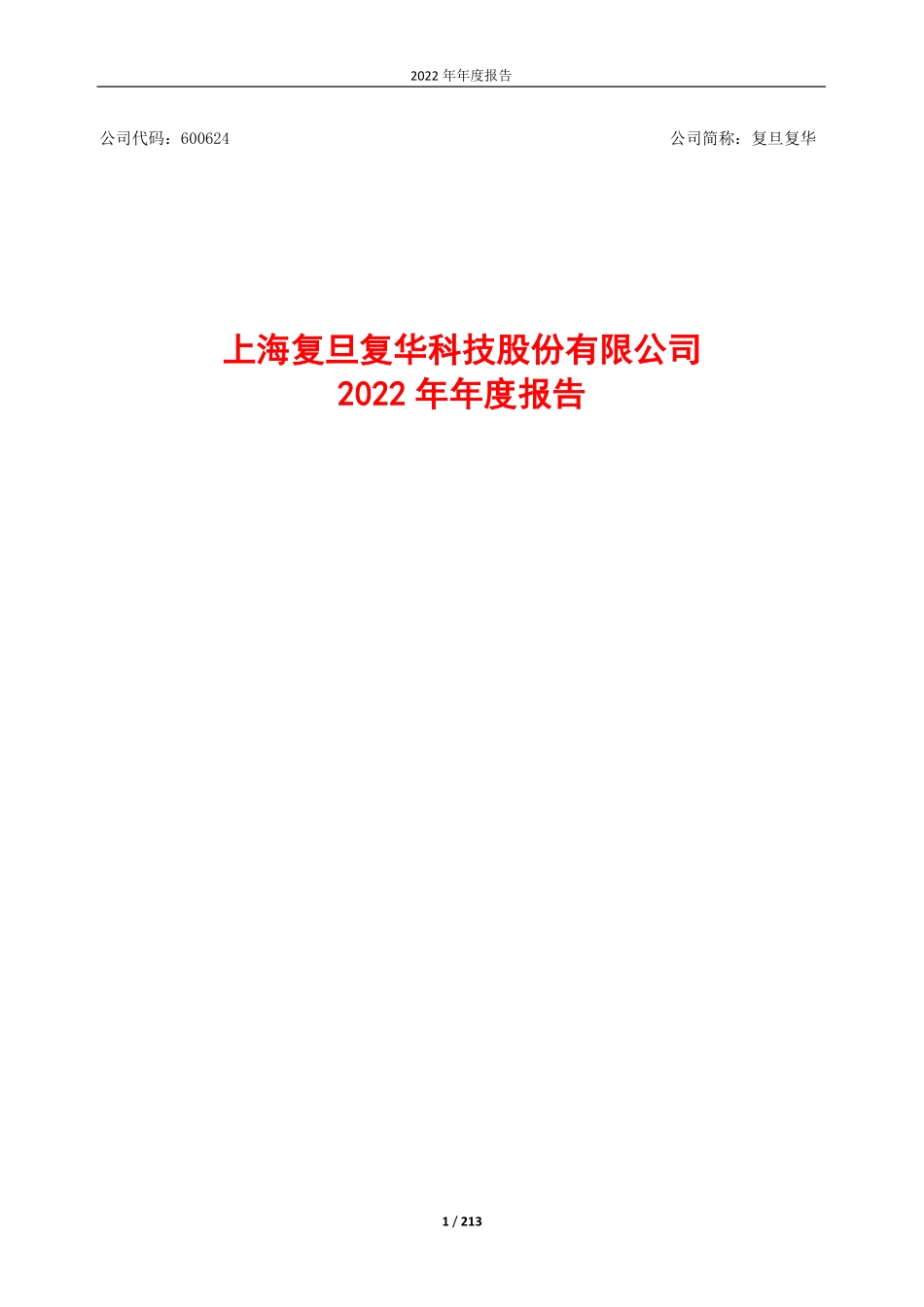 2022 年年度报告

公司代码：600624

公司简称：复旦复华

上海复旦复华科技股份有限公司
2022 年年度报告

1 / 213